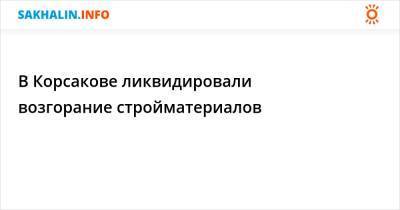 SAKHALIN.INFO

В Корсакове ликвидировали возгорание стройматериалов